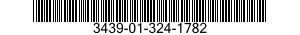 3439-01-324-1782